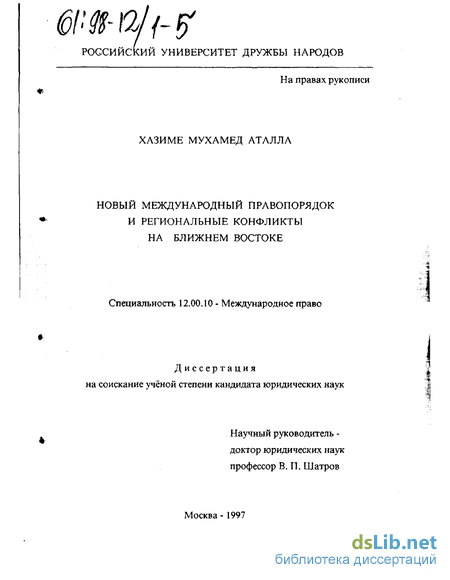 61:98-12/1-5

РОССИЙСКИЙ УНИВЕРСИТЕТ ДРУЖБЫ НАРОДОВ

На правах рукописи

ХАЗИМЕ МУХАМЕД АТАЛЛА

НОВЫЙ МЕЖДУНАРОДНЫЙ ПРАВОПОРЯДОК
И РЕГИОНАЛЬНЫЕ КОНФЛИКТЫ
НА БЛИЖНЕМ ВОСТОКЕ

Специальность 12.00.10 - Международное право

Диссертация
на соискание учёной степени кандидата юридических наук

Научный руководитель -
доктор юридических наук
профессор В. П. Шатров

Москва - 1997

dsLib.net
библиотека диссертаций